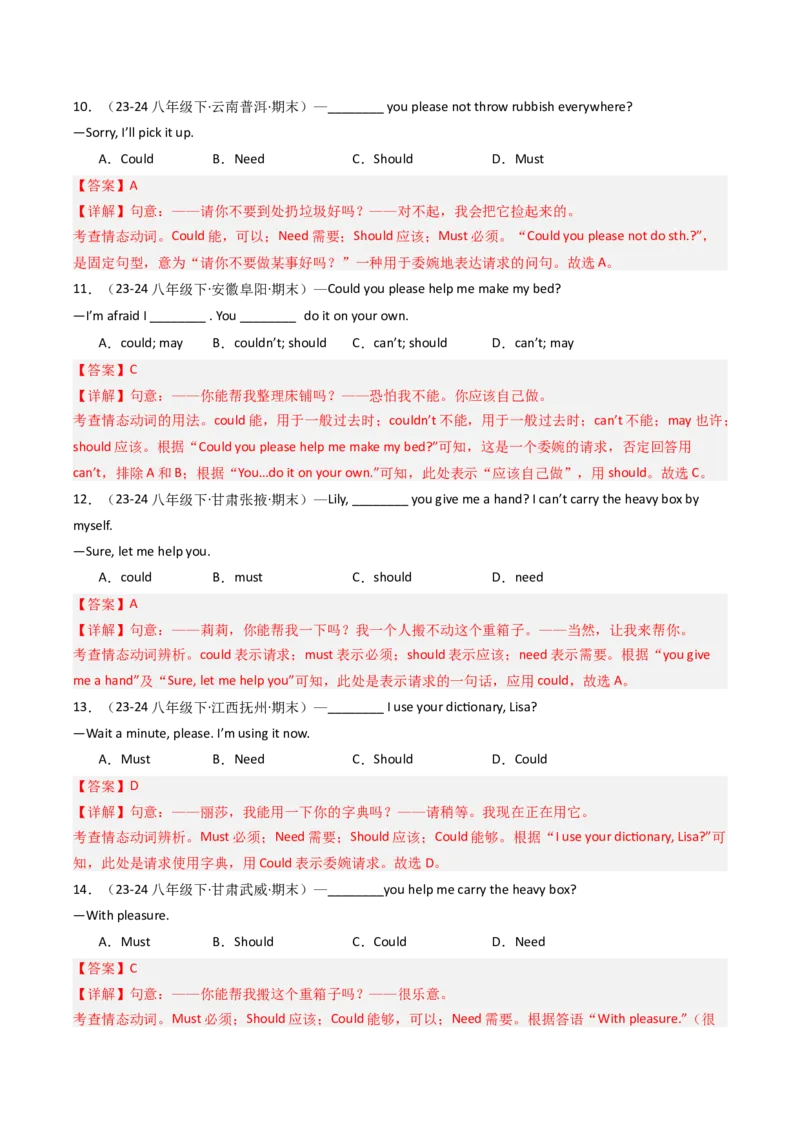 10. （23-24 八年级下·云南普洱·期末）—________ you please not throw rubbish everywhere?
—Sorry, I'll pick it up.

A．Could B．Need C．Should D．Must

【答案】A
【详解】句意：——请你不要到处扔垃圾好吗？——对不起，我会把它捡起来的。
考查情态动词。Could 能，可以；Need 需要；Should 应该；Must 必须。“Could you please not do sth.?”，是固定句型，意为“请你不要做某事好吗？”一种用于委婉地表达请求的问句。故选 A。

11. （23-24 八年级下·安徽阜阳·期末）—Could you please help me make my bed?
—I'm afraid I ________ . You ________ do it on your own.

A．could; may B．couldn't; should C．can't; should D．can't; may

【答案】C
【详解】句意：——你能帮我整理床铺吗？——恐怕我不能。你应该自己做。
考查情态动词的用法。could 能，用于一般过去时；couldn't 不能，用于一般过去时；can't 不能；may 也许；should 应该。根据“Could you please help me make my bed?”可知，这是一个委婉的请求，否定回答用 can't，排除 A 和 B；根据“You...do it on your own.”可知，此处表示“应该自己做”，用 should。故选 C。

12. （23-24 八年级下·甘肃张掖·期末）—Lily, ________ you give me a hand? I can't carry the heavy box by myself.
—Sure, let me help you.

A．could B．must C．should D．need

【答案】A
【详解】句意：——莉莉，你能帮我一下吗？我一个人搬不动这个重箱子。——当然，让我来帮你。
考查情态动词辨析。could 表示请求；must 表示必须；should 表示应该；need 表示需要。根据“you give me a hand”及“Sure, let me help you”可知，此处是表示请求的一句话，应用 could，故选 A。

13. （23-24 八年级下·江西抚州·期末）—________ I use your dictionary, Lisa?
—Wait a minute, please. I'm using it now.

A．Must B．Need C．Should D．Could

【答案】D
【详解】句意：——丽莎，我能用一下你的字典吗？——请稍等。我现在正在用它。
考查情态动词辨析。Must 必须；Need 需要；Should 应该；Could 能够。根据“I use your dictionary, Lisa?”可知，此处是请求使用字典，用 Could 表示委婉请求。故选 D。

14. （23-24 八年级下·甘肃武威·期末）—________you help me carry the heavy box?
—With pleasure.

A．Must B．Should C．Could D．Need

【答案】C
【详解】句意：——你能帮我搬这个重箱子吗？——很乐意。
考查情态动词。Must 必须；Should 应该；Could 能够，可以；Need 需要。根据答语“With pleasure.”（很